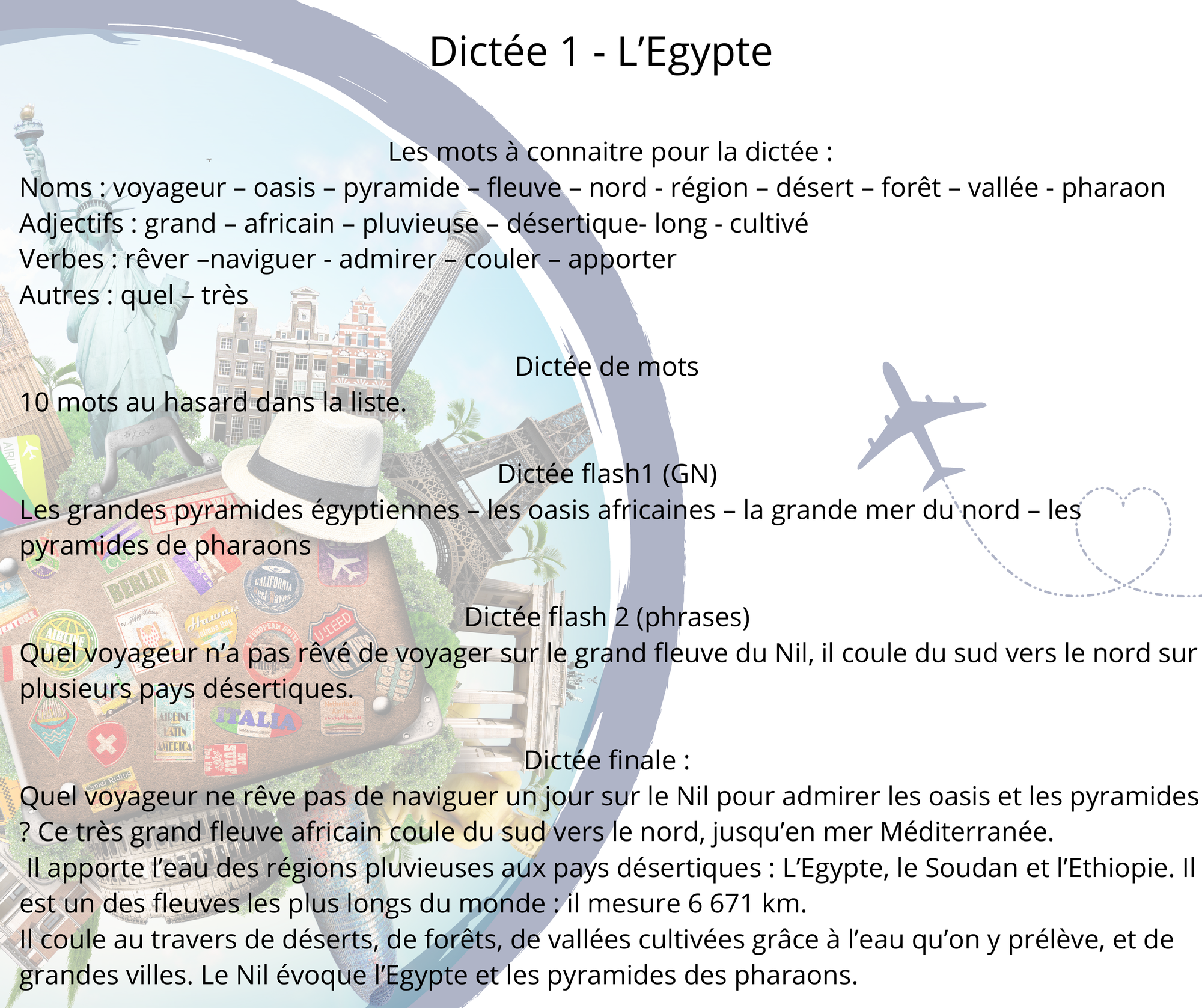 Dictée 1 - L'Egypte

Les mots à connaitre pour la dictée :
Noms : voyageur – oasis – pyramide – fleuve – nord - région – désert – forêt – vallée - pharaon
Adjectifs : grand – africain – pluvieuse – désertique- long - cultivé
Verbes : rêver –naviguer - admirer – couler – apporter
Autres : quel – très

Dictée de mots

10 mots au hasard dans la liste.

Dictée flash1 (GN)
Les grandes pyramides égyptiennes – les oasis africaines – la grande mer du nord – les pyramides de pharaons

Dictée flash 2 (phrases)
Quel voyageur n'a pas rêvé de voyager sur le grand fleuve du Nil, il coule du sud vers le nord sur plusieurs pays désertiques.

Dictée finale :
Quel voyageur ne rêve pas de naviguer un jour sur le Nil pour admirer les oasis et les pyramides ? Ce très grand fleuve africain coule du sud vers le nord, jusqu'en mer Méditerranée.
Il apporte l'eau des régions pluvieuses aux pays désertiques : L'Egypte, le Soudan et l'Ethiopie. Il est un des fleuves les plus longs du monde : il mesure 6 671 km.
Il coule au travers de déserts, de forêts, de vallées cultivées grâce à l'eau qu'on y prélève, et de grandes villes. Le Nil évoque l'Egypte et les pyramides des pharaons.

AIRLINE
BERLIN
CALIFORNIA
ITALIA
AIRLINE LATIN AMERICA
SURF